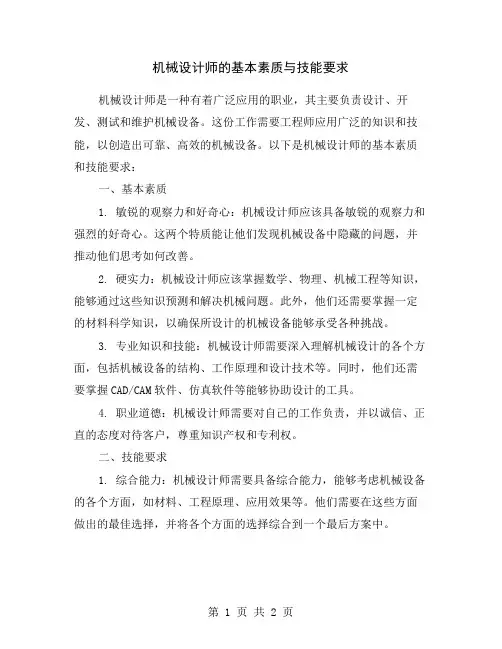 机械设计师的基本素质与技能要求

机械设计师是一种有着广泛应用的职业，其主要负责设计、开发、测试和维护机械设备。这份工作需要工程师应用广泛的知识和技能，以创造出可靠、高效的机械设备。以下是机械设计师的基本素质和技能要求：

一、基本素质

1. 敏锐的观察力和好奇心：机械设计师应该具备敏锐的观察力和强烈的好奇心。这两个特质能让他们发现机械设备中隐藏的问题，并推动他们思考如何改善。

2. 硬实力：机械设计师应该掌握数学、物理、机械工程等知识，能够通过这些知识预测和解决机械问题。此外，他们还需要掌握一定的材料科学知识，以确保所设计的机械设备能够承受各种挑战。

3. 专业知识和技能：机械设计师需要深入理解机械设计的各个方面，包括机械设备的结构、工作原理和设计技术等。同时，他们还需要掌握CAD/CAM软件、仿真软件等能够协助设计的工具。

4. 职业道德：机械设计师需要对自己的工作负责，并以诚信、正直的态度对待客户，尊重知识产权和专利权。

二、技能要求

1. 综合能力：机械设计师需要具备综合能力，能够考虑机械设备的各个方面，如材料、工程原理、应用效果等。他们需要在这些方面做出的最佳选择，并将各个方面的选择综合到一个最后方案中。

第 1 页 共 2 页